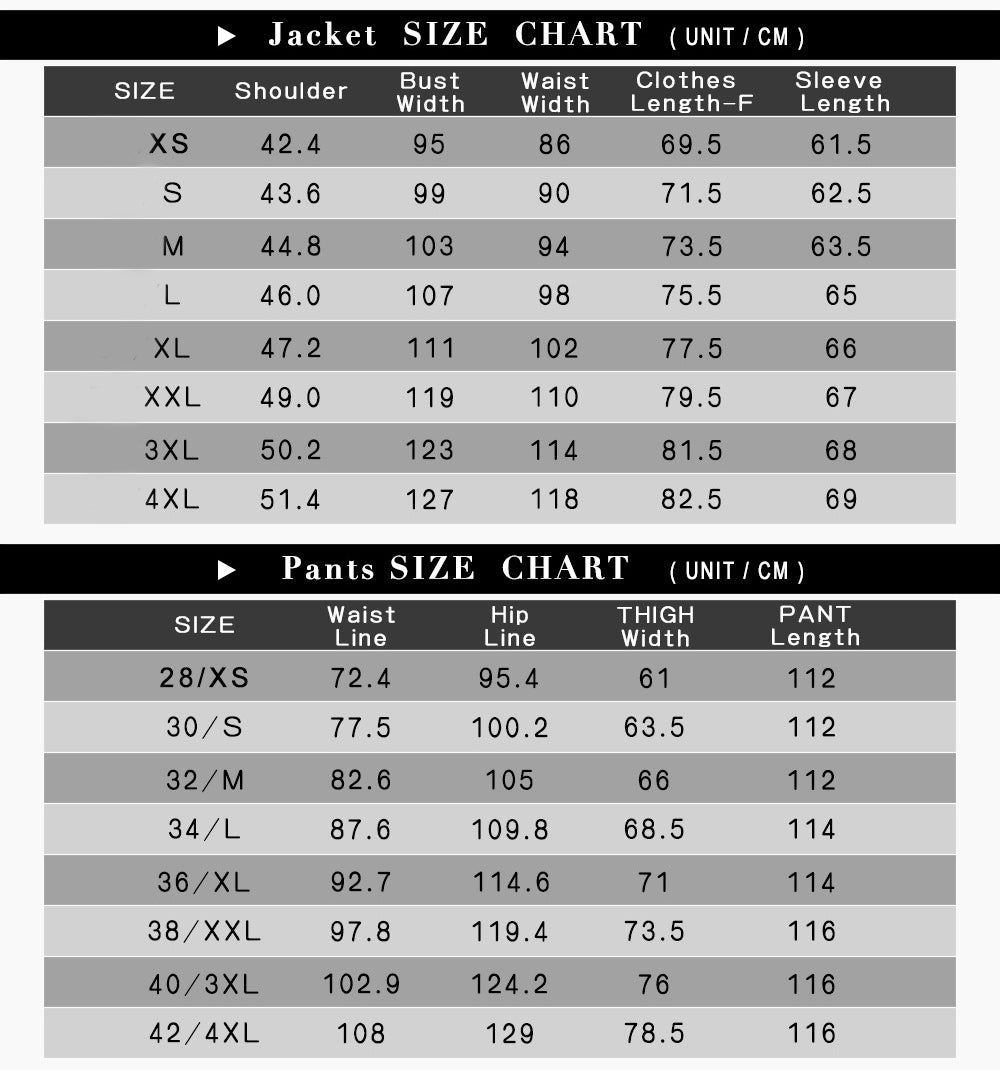 ▶ Jacket SIZE CHART ( UNIT / CM )

| SIZE | Shoulder | Bust Width | Waist Width | Clothes Length-F | Sleeve Length |
|---|---|---|---|---|---|
| XS | 42.4 | 95 | 86 | 69.5 | 61.5 |
| S | 43.6 | 99 | 90 | 71.5 | 62.5 |
| M | 44.8 | 103 | 94 | 73.5 | 63.5 |
| L | 46.0 | 107 | 98 | 75.5 | 65 |
| XL | 47.2 | 111 | 102 | 77.5 | 66 |
| XXL | 49.0 | 119 | 110 | 79.5 | 67 |
| 3XL | 50.2 | 123 | 114 | 81.5 | 68 |
| 4XL | 51.4 | 127 | 118 | 82.5 | 69 |

▶ Pants SIZE CHART ( UNIT / CM )

| SIZE | Waist Line | Hip Line | THIGH Width | PANT Length |
|---|---|---|---|---|
| 28/XS | 72.4 | 95.4 | 61 | 112 |
| 30/S | 77.5 | 100.2 | 63.5 | 112 |
| 32/M | 82.6 | 105 | 66 | 112 |
| 34/L | 87.6 | 109.8 | 68.5 | 114 |
| 36/XL | 92.7 | 114.6 | 71 | 114 |
| 38/XXL | 97.8 | 119.4 | 73.5 | 116 |
| 40/3XL | 102.9 | 124.2 | 76 | 116 |
| 42/4XL | 108 | 129 | 78.5 | 116 |